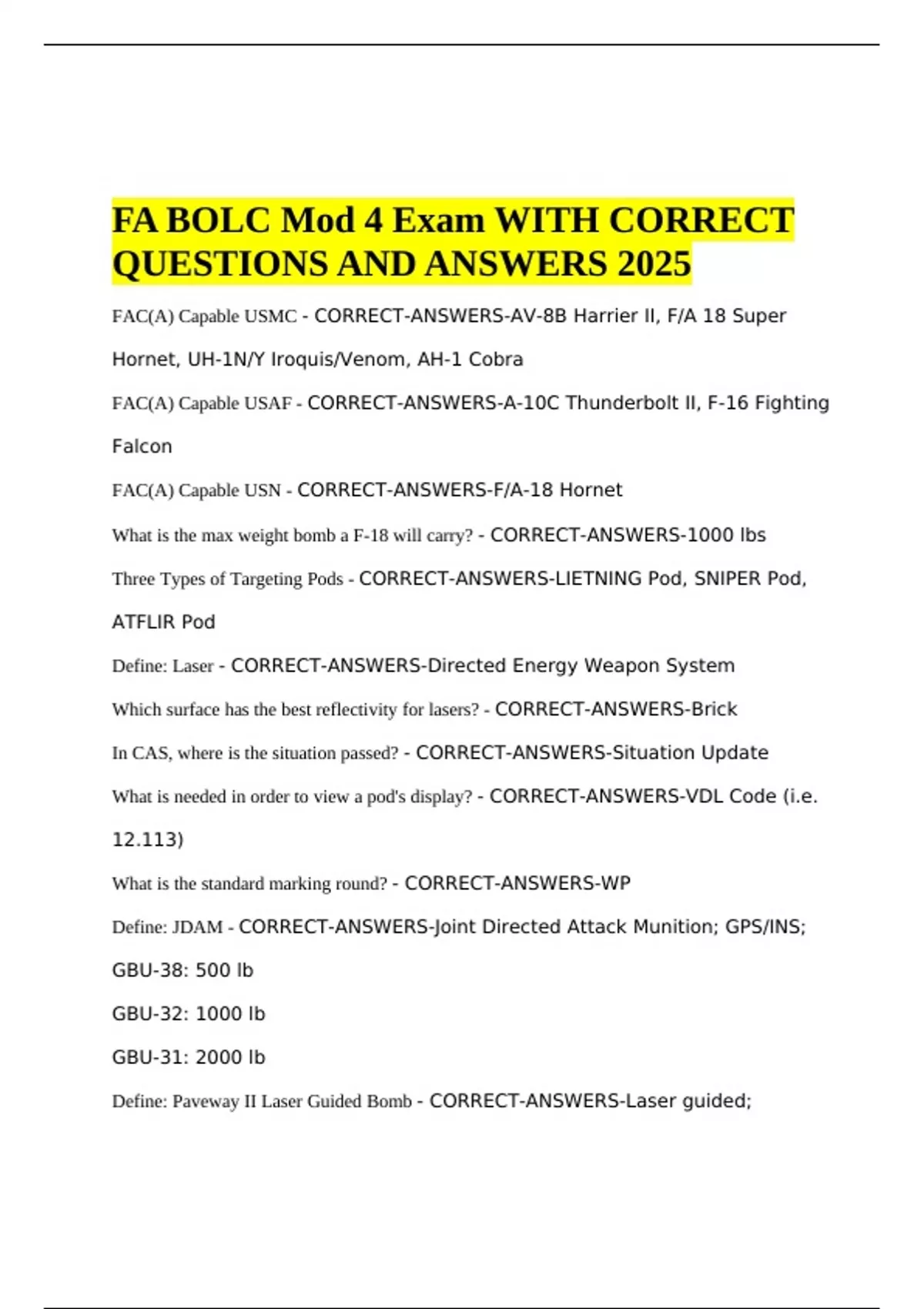 FA BOLC Mod 4 Exam WITH CORRECT QUESTIONS AND ANSWERS 2025

FAC(A) Capable USMC - CORRECT-ANSWERS-AV-8B Harrier II, F/A 18 Super Hornet, UH-1N/Y Iroquis/Venom, AH-1 Cobra

FAC(A) Capable USAF - CORRECT-ANSWERS-A-10C Thunderbolt II, F-16 Fighting Falcon

FAC(A) Capable USN - CORRECT-ANSWERS-F/A-18 Hornet

What is the max weight bomb a F-18 will carry? - CORRECT-ANSWERS-1000 lbs

Three Types of Targeting Pods - CORRECT-ANSWERS-LIETNING Pod, SNIPER Pod, ATFLIR Pod

Define: Laser - CORRECT-ANSWERS-Directed Energy Weapon System

Which surface has the best reflectivity for lasers? - CORRECT-ANSWERS-Brick

In CAS, where is the situation passed? - CORRECT-ANSWERS-Situation Update

What is needed in order to view a pod's display? - CORRECT-ANSWERS-VDL Code (i.e. 12.113)

What is the standard marking round? - CORRECT-ANSWERS-WP

Define: JDAM - CORRECT-ANSWERS-Joint Directed Attack Munition; GPS/INS;

GBU-38: 500 lb

GBU-32: 1000 lb

GBU-31: 2000 lb

Define: Paveway II Laser Guided Bomb - CORRECT-ANSWERS-Laser guided;